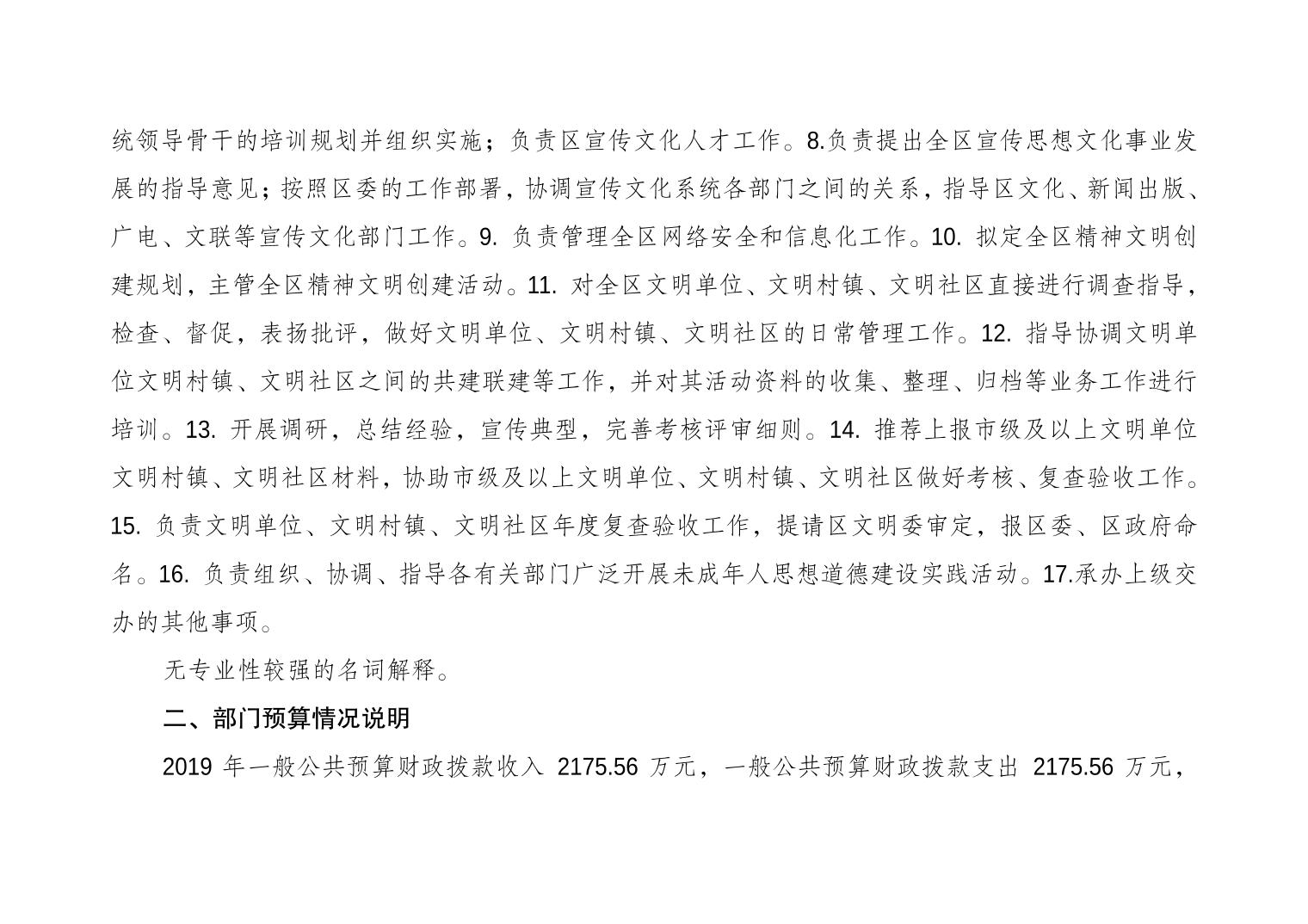 统领导骨干的培训规划并组织实施；负责区宣传文化人才工作。8.负责提出全区宣传思想文化事业发展的指导意见；按照区委的工作部署，协调宣传文化系统各部门之间的关系，指导区文化、新闻出版、广电、文联等宣传文化部门工作。9. 负责管理全区网络安全和信息化工作。10. 拟定全区精神文明创建规划，主管全区精神文明创建活动。11. 对全区文明单位、文明村镇、文明社区直接进行调查指导，检查、督促，表扬批评，做好文明单位、文明村镇、文明社区的日常管理工作。12. 指导协调文明单位文明村镇、文明社区之间的共建联建等工作，并对其活动资料的收集、整理、归档等业务工作进行培训。13. 开展调研，总结经验，宣传典型，完善考核评审细则。14. 推荐上报市级及以上文明单位文明村镇、文明社区材料，协助市级及以上文明单位、文明村镇、文明社区做好考核、复查验收工作。15. 负责文明单位、文明村镇、文明社区年度复查验收工作，提请区文明委审定，报区委、区政府命名。16. 负责组织、协调、指导各有关部门广泛开展未成年人思想道德建设实践活动。17.承办上级交办的其他事项。

无专业性较强的名词解释。

二、部门预算情况说明

2019 年一般公共预算财政拨款收入 2175.56 万元，一般公共预算财政拨款支出 2175.56 万元，